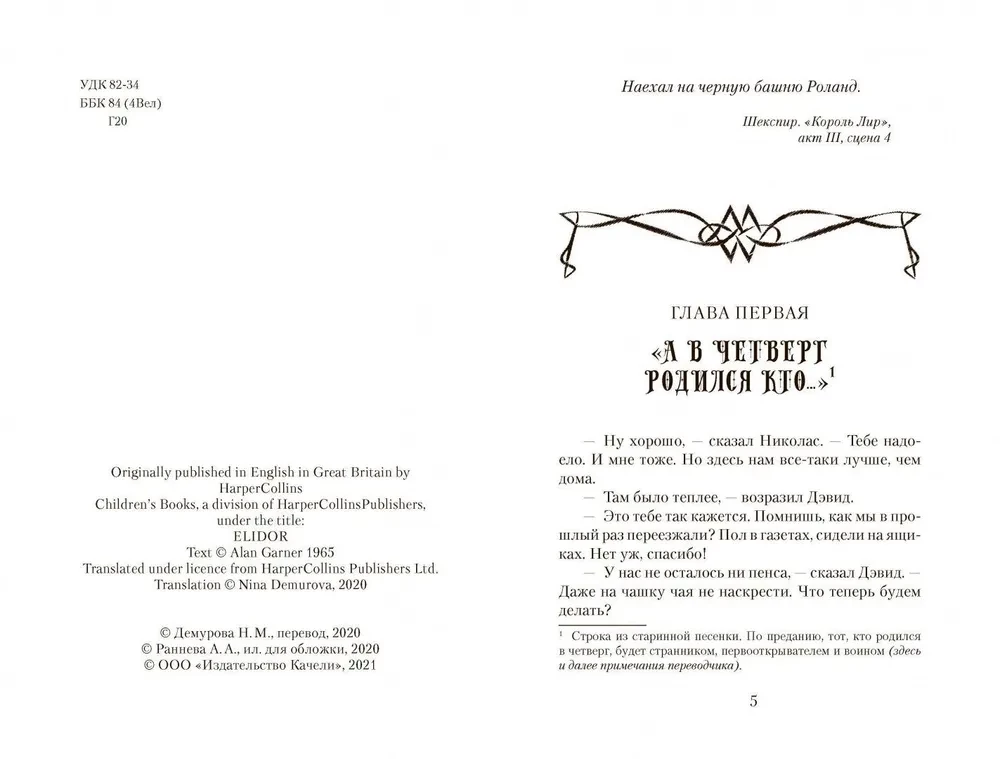 УДК 82-34
ББК 84 (4Вел)
Г20

Originally published in English in Great Britain by HarperCollins Children's Books, a division of HarperCollinsPublishers, under the title:
ELIDOR
Text © Alan Garner 1965
Translated under licence from HarperCollins Publishers Ltd.
Translation © Nina Demurova, 2020

© Демурова Н. М., перевод, 2020
© Раннева А. А., ил. для обложки, 2020
© ООО «Издательство Качели», 2021

Наехал на черную башню Роланд.

Шекспир. «Король Лир», акт III, сцена 4

ГЛАВА ПЕРВАЯ

«А В ЧЕТВЕРГ РОДИЛСЯ КТО...»$^1$

— Ну хорошо, — сказал Николас. — Тебе надоело. И мне тоже. Но здесь нам все-таки лучше, чем дома.

— Там было теплее, — возразил Дэвид.

— Это тебе так кажется. Помнишь, как мы в прошлый раз переезжали? Пол в газетах, сидели на ящиках. Нет уж, спасибо!

— У нас не осталось ни пенса, — сказал Дэвид. — Даже на чашку чая не наскрести. Что теперь будем делать?

$^1$ Строка из старинной песенки. По преданию, тот, кто родился в четверг, будет странником, первооткрывателем и воином (здесь и далее примечания переводчика).

5